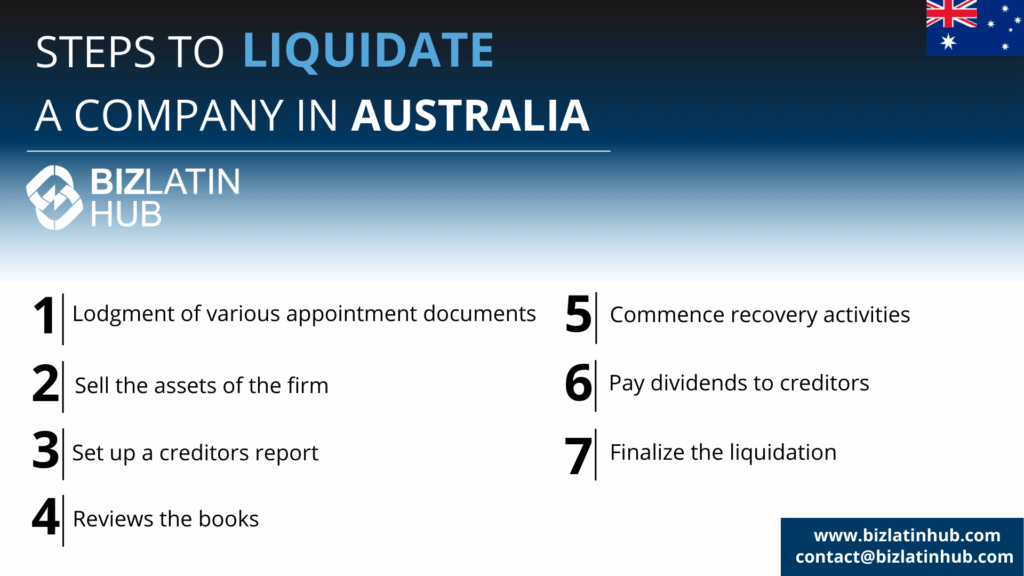 STEPS TO LIQUIDATE
A COMPANY IN AUSTRALIA

BIZLATIN HUB

1 Lodgment of various appointment documents

2 Sell the assets of the firm

3 Set up a creditors report

4 Reviews the books

5 Commence recovery activities

6 Pay dividends to creditors

7 Finalize the liquidation

www.bizlatinhub.com
contact@bizlatinhub.com